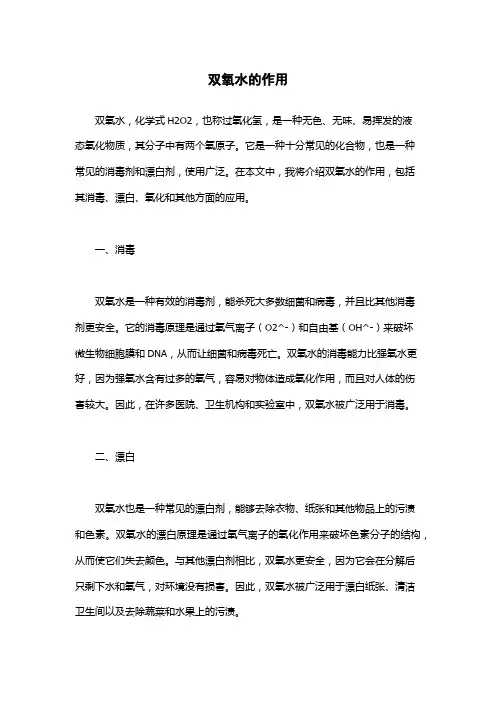 双氧水的作用

双氧水，化学式 H2O2，也称过氧化氢，是一种无色、无味、易挥发的液态氧化物质，其分子中有两个氧原子。它是一种十分常见的化合物，也是一种常见的消毒剂和漂白剂，使用广泛。在本文中，我将介绍双氧水的作用，包括其消毒、漂白、氧化和其他方面的应用。

一、消毒

双氧水是一种有效的消毒剂，能杀死大多数细菌和病毒，并且比其他消毒剂更安全。它的消毒原理是通过氧气离子（O2^-）和自由基（OH^-）来破坏微生物细胞膜和 DNA，从而让细菌和病毒死亡。双氧水的消毒能力比强氧水更好，因为强氧水含有过多的氧气，容易对物体造成氧化作用，而且对人体的伤害较大。因此，在许多医院、卫生机构和实验室中，双氧水被广泛用于消毒。

二、漂白

双氧水也是一种常见的漂白剂，能够去除衣物、纸张和其他物品上的污渍和色素。双氧水的漂白原理是通过氧气离子的氧化作用来破坏色素分子的结构，从而使它们失去颜色。与其他漂白剂相比，双氧水更安全，因为它会在分解后只剩下水和氧气，对环境没有损害。因此，双氧水被广泛用于漂白纸张、清洁卫生间以及去除蔬菜和水果上的污渍。